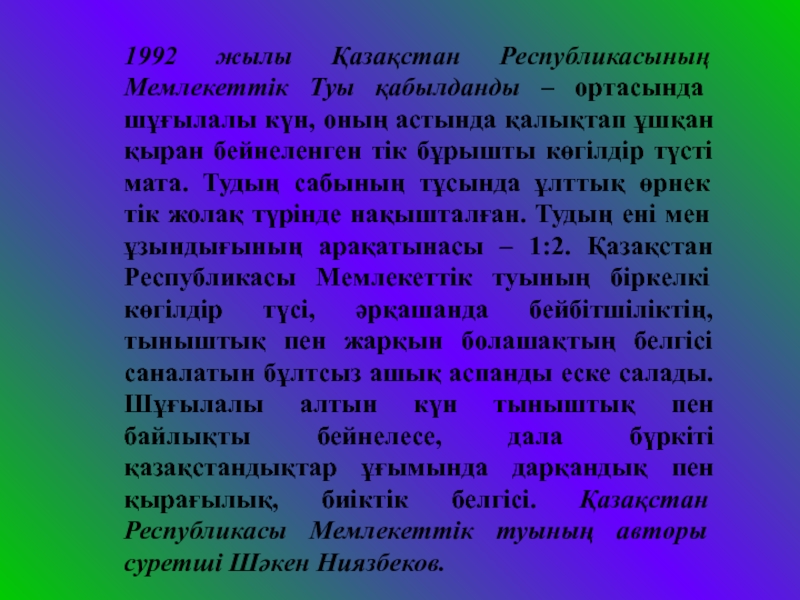 1992 жылы Қазақстан Республикасының Мемлекеттік Туы қабылданды – ортасында шұғылалы күн, оның астында қалықтап ұшқан қыран бейнеленген тік бұрышты көгілдір түсті мата. Тудың сабының тұсында ұлттық өрнек тік жолақ түрінде нақышталған. Тудың ені мен ұзындығының арақатынасы – 1:2. Қазақстан Республикасы Мемлекеттік туының біркелкі көгілдір түсі, әрқашанда бейбітшіліктің, тыныштық пен жарқын болашақтың белгісі саналатын бұлтсыз ашық аспанды еске салады. Шұғылалы алтын күн тыныштық пен байлықты бейнелесе, дала бүркіті қазақстандықтар ұғымында дарқандық пен қырағылық, биіктік белгісі. Қазақстан Республикасы Мемлекеттік туының авторы суретші Шәкен Ниязбеков.